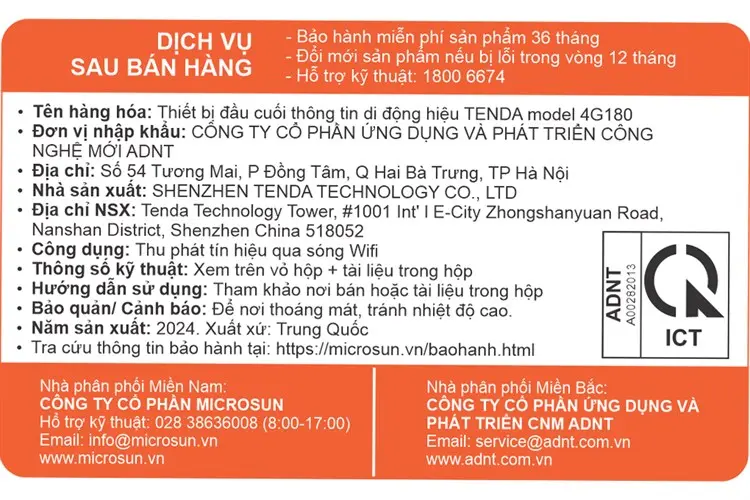 DỊCH VỤ
SAU BÁN HÀNG

- Bảo hành miễn phí sản phẩm 36 tháng
- Đổi mới sản phẩm nếu bị lỗi trong vòng 12 tháng
- Hỗ trợ kỹ thuật: 1800 6674

• Tên hàng hóa: Thiết bị đầu cuối thông tin di động hiệu TENDA model 4G180
• Đơn vị nhập khẩu: CÔNG TY CỔ PHẦN ỨNG DỤNG VÀ PHÁT TRIỂN CÔNG NGHỆ MỚI ADNT
• Địa chỉ: Số 54 Tương Mai, P Đồng Tâm, Q Hai Bà Trưng, TP Hà Nội
• Nhà sản xuất: SHENZHEN TENDA TECHNOLOGY CO., LTD
• Địa chỉ NSX: Tenda Technology Tower, #1001 Int' l E-City Zhongshanyuan Road, Nanshan District, Shenzhen China 518052
• Công dụng: Thu phát tín hiệu qua sóng Wifi
• Thông số kỹ thuật: Xem trên vỏ hộp + tài liệu trong hộp
• Hướng dẫn sử dụng: Tham khảo nơi bán hoặc tài liệu trong hộp
• Bảo quản/ Cảnh báo: Để nơi thoáng mát, tránh nhiệt độ cao.
• Năm sản xuất: 2024. Xuất xứ: Trung Quốc
• Tra cứu thông tin bảo hành tại: https://microsun.vn/baohanh.html

ADNT
A00282013
ICT

Nhà phân phối Miền Nam:
CÔNG TY CỔ PHẦN MICROSUN
Hỗ trợ kỹ thuật: 028 38636008 (8:00-17:00)
Email: info@microsun.vn
www.microsun.vn

Nhà phân phối Miền Bắc:
CÔNG TY CỔ PHẦN ỨNG DỤNG VÀ PHÁT TRIỂN CNM ADNT
Email: service@adnt.com.vn
www.adnt.com.vn